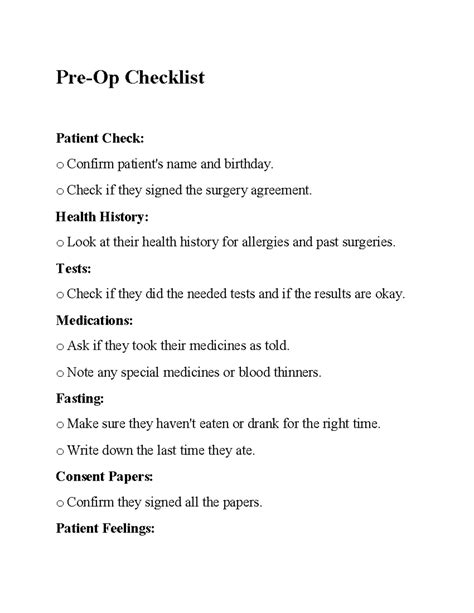 Pre-Op Checklist

Patient Check:

o Confirm patient's name and birthday.

o Check if they signed the surgery agreement.

Health History:

o Look at their health history for allergies and past surgeries.

Tests:

o Check if they did the needed tests and if the results are okay.

Medications:

o Ask if they took their medicines as told.

o Note any special medicines or blood thinners.

Fasting:

o Make sure they haven't eaten or drank for the right time.

o Write down the last time they ate.

Consent Papers:

o Confirm they signed all the papers.

Patient Feelings: